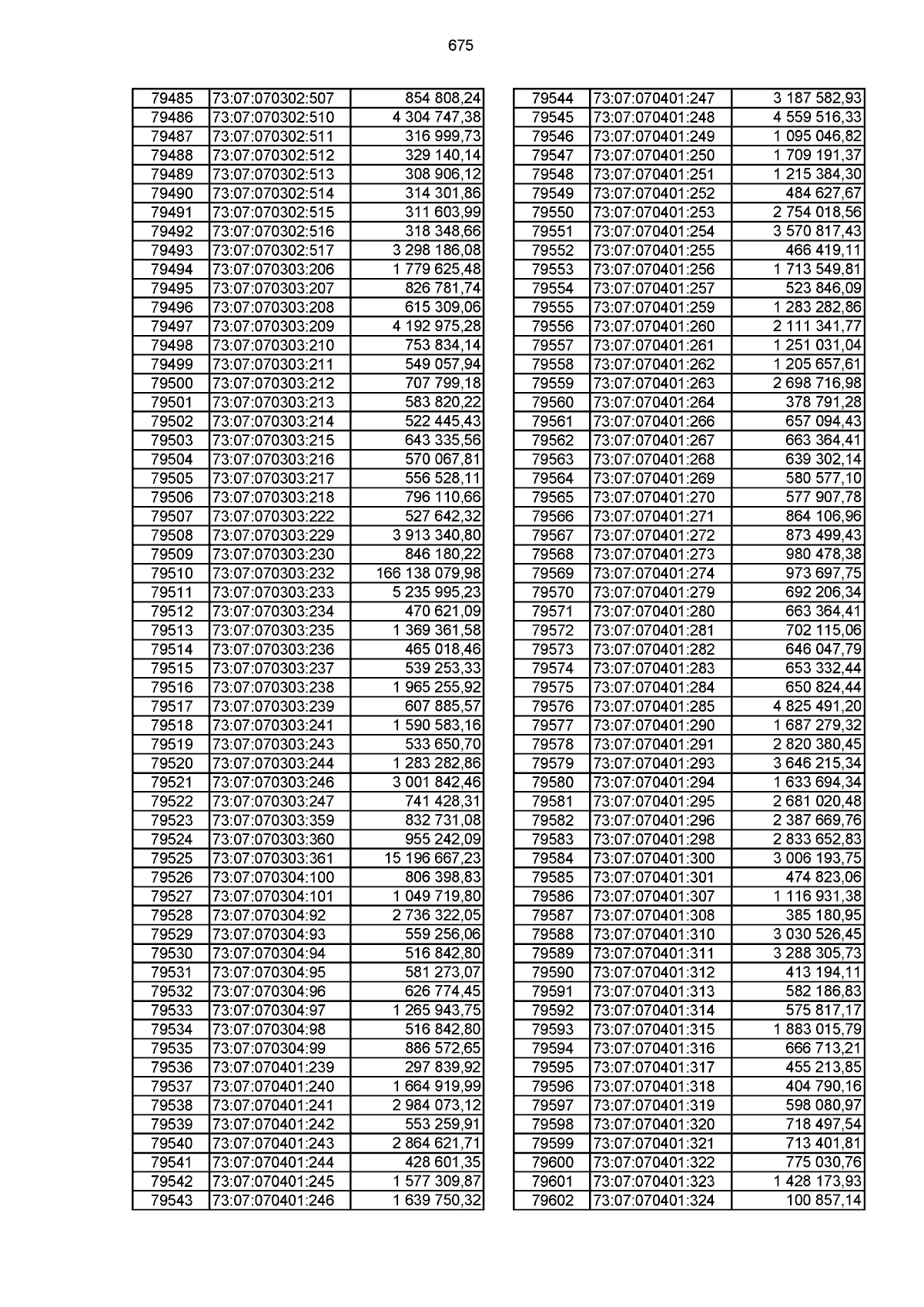 675

| 79485 | 73:07:070302:507 | 854 808,24 |
|---|---|---|
| 79486 | 73:07:070302:510 | 4 304 747,38 |
| 79487 | 73:07:070302:511 | 316 999,73 |
| 79488 | 73:07:070302:512 | 329 140,14 |
| 79489 | 73:07:070302:513 | 308 906,12 |
| 79490 | 73:07:070302:514 | 314 301,86 |
| 79491 | 73:07:070302:515 | 311 603,99 |
| 79492 | 73:07:070302:516 | 318 348,66 |
| 79493 | 73:07:070302:517 | 3 298 186,08 |
| 79494 | 73:07:070303:206 | 1 779 625,48 |
| 79495 | 73:07:070303:207 | 826 781,74 |
| 79496 | 73:07:070303:208 | 615 309,06 |
| 79497 | 73:07:070303:209 | 4 192 975,28 |
| 79498 | 73:07:070303:210 | 753 834,14 |
| 79499 | 73:07:070303:211 | 549 057,94 |
| 79500 | 73:07:070303:212 | 707 799,18 |
| 79501 | 73:07:070303:213 | 583 820,22 |
| 79502 | 73:07:070303:214 | 522 445,43 |
| 79503 | 73:07:070303:215 | 643 335,56 |
| 79504 | 73:07:070303:216 | 570 067,81 |
| 79505 | 73:07:070303:217 | 556 528,11 |
| 79506 | 73:07:070303:218 | 796 110,66 |
| 79507 | 73:07:070303:222 | 527 642,32 |
| 79508 | 73:07:070303:229 | 3 913 340,80 |
| 79509 | 73:07:070303:230 | 846 180,22 |
| 79510 | 73:07:070303:232 | 166 138 079,98 |
| 79511 | 73:07:070303:233 | 5 235 995,23 |
| 79512 | 73:07:070303:234 | 470 621,09 |
| 79513 | 73:07:070303:235 | 1 369 361,58 |
| 79514 | 73:07:070303:236 | 465 018,46 |
| 79515 | 73:07:070303:237 | 539 253,33 |
| 79516 | 73:07:070303:238 | 1 965 255,92 |
| 79517 | 73:07:070303:239 | 607 885,57 |
| 79518 | 73:07:070303:241 | 1 590 583,16 |
| 79519 | 73:07:070303:243 | 533 650,70 |
| 79520 | 73:07:070303:244 | 1 283 282,86 |
| 79521 | 73:07:070303:246 | 3 001 842,46 |
| 79522 | 73:07:070303:247 | 741 428,31 |
| 79523 | 73:07:070303:359 | 832 731,08 |
| 79524 | 73:07:070303:360 | 955 242,09 |
| 79525 | 73:07:070303:361 | 15 196 667,23 |
| 79526 | 73:07:070304:100 | 806 398,83 |
| 79527 | 73:07:070304:101 | 1 049 719,80 |
| 79528 | 73:07:070304:92 | 2 736 322,05 |
| 79529 | 73:07:070304:93 | 559 256,06 |
| 79530 | 73:07:070304:94 | 516 842,80 |
| 79531 | 73:07:070304:95 | 581 273,07 |
| 79532 | 73:07:070304:96 | 626 774,45 |
| 79533 | 73:07:070304:97 | 1 265 943,75 |
| 79534 | 73:07:070304:98 | 516 842,80 |
| 79535 | 73:07:070304:99 | 886 572,65 |
| 79536 | 73:07:070401:239 | 297 839,92 |
| 79537 | 73:07:070401:240 | 1 664 919,99 |
| 79538 | 73:07:070401:241 | 2 984 073,12 |
| 79539 | 73:07:070401:242 | 553 259,91 |
| 79540 | 73:07:070401:243 | 2 864 621,71 |
| 79541 | 73:07:070401:244 | 428 601,35 |
| 79542 | 73:07:070401:245 | 1 577 309,87 |
| 79543 | 73:07:070401:246 | 1 639 750,32 |

| 79544 | 73:07:070401:247 | 3 187 582,93 |
|---|---|---|
| 79545 | 73:07:070401:248 | 4 559 516,33 |
| 79546 | 73:07:070401:249 | 1 095 046,82 |
| 79547 | 73:07:070401:250 | 1 709 191,37 |
| 79548 | 73:07:070401:251 | 1 215 384,30 |
| 79549 | 73:07:070401:252 | 484 627,67 |
| 79550 | 73:07:070401:253 | 2 754 018,56 |
| 79551 | 73:07:070401:254 | 3 570 817,43 |
| 79552 | 73:07:070401:255 | 466 419,11 |
| 79553 | 73:07:070401:256 | 1 713 549,81 |
| 79554 | 73:07:070401:257 | 523 846,09 |
| 79555 | 73:07:070401:259 | 1 283 282,86 |
| 79556 | 73:07:070401:260 | 2 111 341,77 |
| 79557 | 73:07:070401:261 | 1 251 031,04 |
| 79558 | 73:07:070401:262 | 1 205 657,61 |
| 79559 | 73:07:070401:263 | 2 698 716,98 |
| 79560 | 73:07:070401:264 | 378 791,28 |
| 79561 | 73:07:070401:266 | 657 094,43 |
| 79562 | 73:07:070401:267 | 663 364,41 |
| 79563 | 73:07:070401:268 | 639 302,14 |
| 79564 | 73:07:070401:269 | 580 577,10 |
| 79565 | 73:07:070401:270 | 577 907,78 |
| 79566 | 73:07:070401:271 | 864 106,96 |
| 79567 | 73:07:070401:272 | 873 499,43 |
| 79568 | 73:07:070401:273 | 980 478,38 |
| 79569 | 73:07:070401:274 | 973 697,75 |
| 79570 | 73:07:070401:279 | 692 206,34 |
| 79571 | 73:07:070401:280 | 663 364,41 |
| 79572 | 73:07:070401:281 | 702 115,06 |
| 79573 | 73:07:070401:282 | 646 047,79 |
| 79574 | 73:07:070401:283 | 653 332,44 |
| 79575 | 73:07:070401:284 | 650 824,44 |
| 79576 | 73:07:070401:285 | 4 825 491,20 |
| 79577 | 73:07:070401:290 | 1 687 279,32 |
| 79578 | 73:07:070401:291 | 2 820 380,45 |
| 79579 | 73:07:070401:293 | 3 646 215,34 |
| 79580 | 73:07:070401:294 | 1 633 694,34 |
| 79581 | 73:07:070401:295 | 2 681 020,48 |
| 79582 | 73:07:070401:296 | 2 387 669,76 |
| 79583 | 73:07:070401:298 | 2 833 652,83 |
| 79584 | 73:07:070401:300 | 3 006 193,75 |
| 79585 | 73:07:070401:301 | 474 823,06 |
| 79586 | 73:07:070401:307 | 1 116 931,38 |
| 79587 | 73:07:070401:308 | 385 180,95 |
| 79588 | 73:07:070401:310 | 3 030 526,45 |
| 79589 | 73:07:070401:311 | 3 288 305,73 |
| 79590 | 73:07:070401:312 | 413 194,11 |
| 79591 | 73:07:070401:313 | 582 186,83 |
| 79592 | 73:07:070401:314 | 575 817,17 |
| 79593 | 73:07:070401:315 | 1 883 015,79 |
| 79594 | 73:07:070401:316 | 666 713,21 |
| 79595 | 73:07:070401:317 | 455 213,85 |
| 79596 | 73:07:070401:318 | 404 790,16 |
| 79597 | 73:07:070401:319 | 598 080,97 |
| 79598 | 73:07:070401:320 | 718 497,54 |
| 79599 | 73:07:070401:321 | 713 401,81 |
| 79600 | 73:07:070401:322 | 775 030,76 |
| 79601 | 73:07:070401:323 | 1 428 173,93 |
| 79602 | 73:07:070401:324 | 100 857,14 |